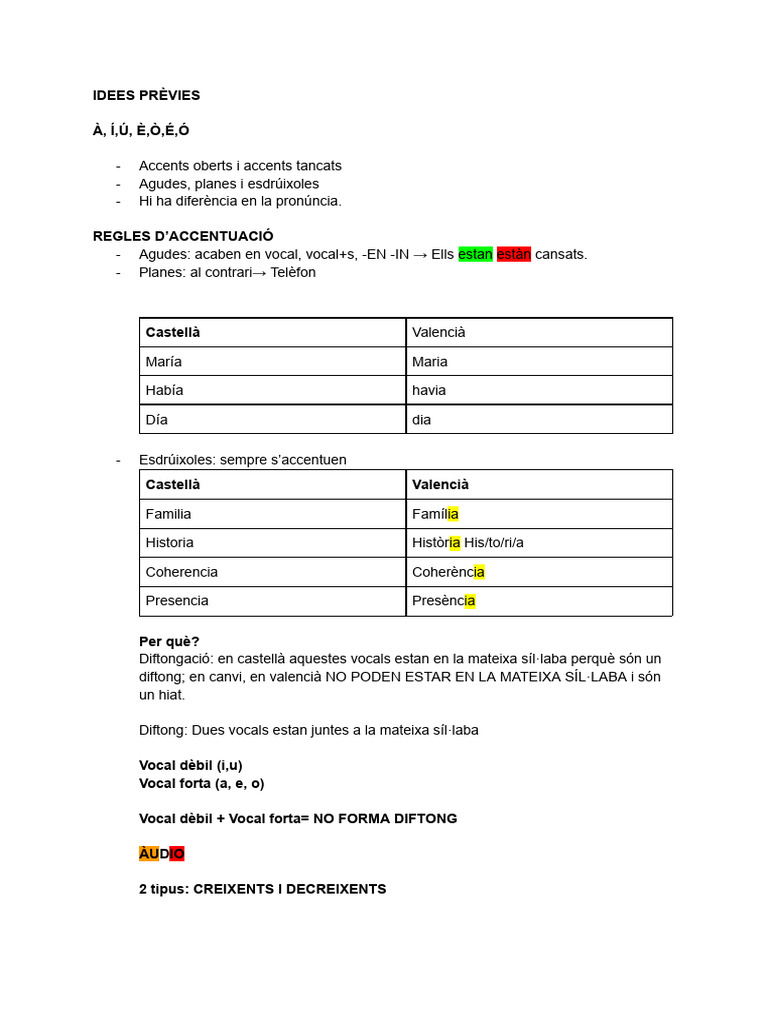 IDEES PRÈVIES

À, Í,Ú, È,Ò,É,Ó

- Accents oberts i accents tancats
- Agudes, planes i esdrúixoles
- Hi ha diferència en la pronúncia.

REGLES D'ACCENTUACIÓ
- Agudes: acaben en vocal, vocal+s, -EN -IN → Ells estan estàn cansats.
- Planes: al contrari→ Telèfon

| Castellà | Valencià |
|---|---|
| María | Maria |
| Había | havia |
| Día | dia |

- Esdrúixoles: sempre s'accentuen

| Castellà | Valencià |
|---|---|
| Familia | Família |
| Historia | Història His/to/ri/a |
| Coherencia | Coherència |
| Presencia | Presència |

Per què?
Diftongació: en castellà aquestes vocals estan en la mateixa síl·laba perquè són un diftong; en canvi, en valencià NO PODEN ESTAR EN LA MATEIXA SÍL·LABA i són un hiat.

Diftong: Dues vocals estan juntes a la mateixa síl·laba

Vocal dèbil (i,u)
Vocal forta (a, e, o)

Vocal dèbil + Vocal forta= NO FORMA DIFTONG

ÀUDIO

2 tipus: CREIXENTS I DECREIXENTS